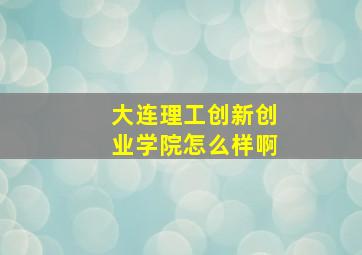 大连理工创新创业学院怎么样啊